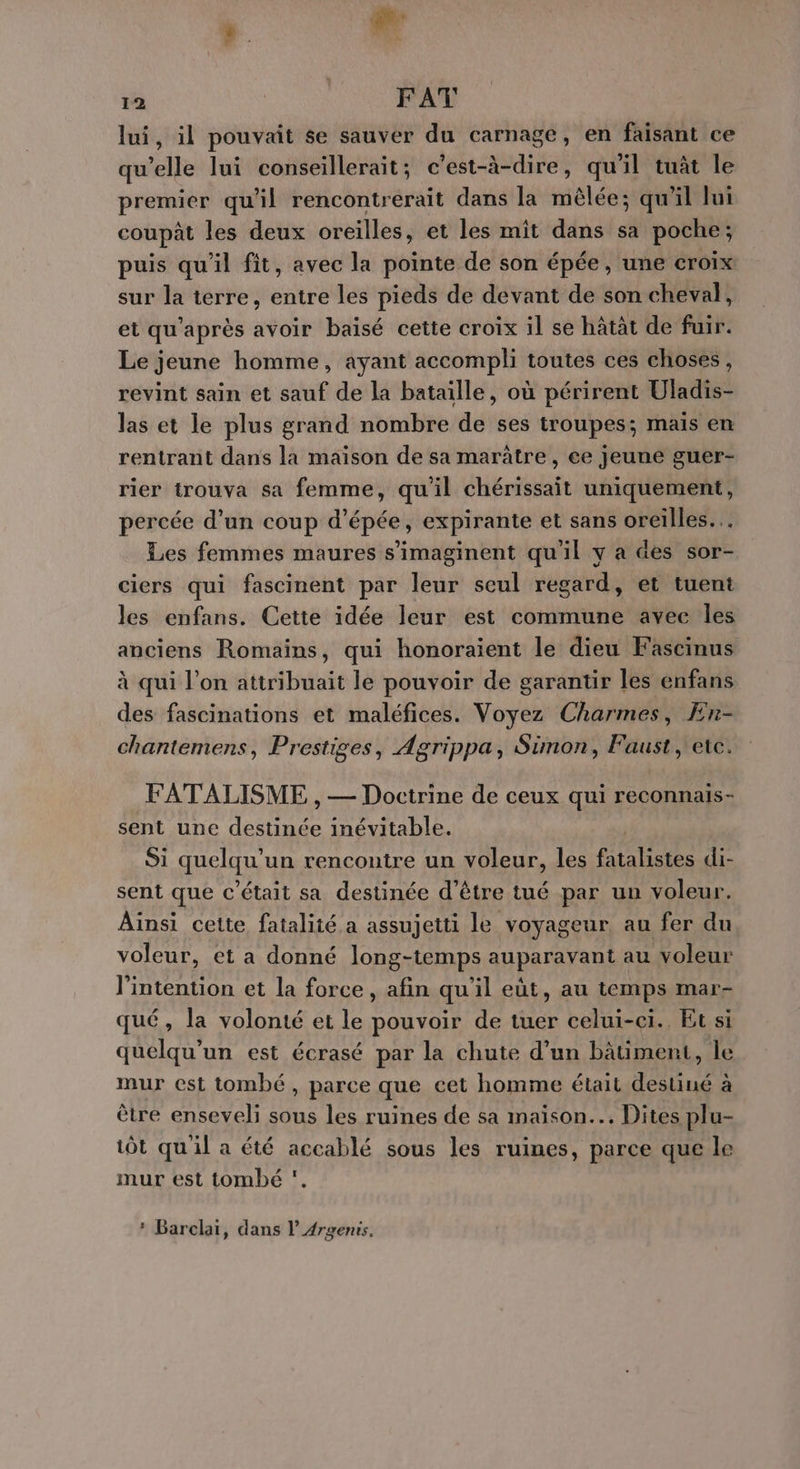 12 FAT

lui, il pouvait se sauver du carnage, en faisant ce qu'elle lui conseillerait; c'est-à-dire, qu'il tuât le premier qu'il rencontrerait dans la mêlée; qu'il lui coupât les deux oreilles, et les mît dans sa poche; puis qu'il fît, avec la pointe de son épée, une croix sur la terre, entre les pieds de devant de son cheval, et qu'après avoir baisé cette croix il se hâtât de fuir. Le jeune homme, ayant accompli toutes ces choses, revint sain et sauf de la bataille, où périrent Uladislas et le plus grand nombre de ses troupes; mais en rentrant dans la maison de sa marâtre, ce jeune guerrier trouva sa femme, qu'il chérissait uniquement, percée d'un coup d'épée, expirante et sans oreilles...

Les femmes maures s'imaginent qu'il y a des sorciers qui fascinent par leur seul regard, et tuent les enfans. Cette idée leur est commune avec les anciens Romains, qui honoraient le dieu Fascinus à qui l'on attribuait le pouvoir de garantir les enfans des fascinations et maléfices. Voyez Charmes, Enchantemens, Prestiges, Agrippa, Simon, Faust, etc.

FATALISME, — Doctrine de ceux qui reconnaissent une destinée inévitable.

Si quelqu'un rencontre un voleur, les fatalistes disent que c'était sa destinée d'être tué par un voleur. Ainsi cette fatalité a assujetti le voyageur au fer du voleur, et a donné long-temps auparavant au voleur l'intention et la force, afin qu'il eût, au temps marqué, la volonté et le pouvoir de tuer celui-ci. Et si quelqu'un est écrasé par la chute d'un bâtiment, le mur est tombé, parce que cet homme était destiné à être enseveli sous les ruines de sa maison... Dites plutôt qu'il a été accablé sous les ruines, parce que le mur est tombé ¹.

¹ Barclai, dans l'Argenis.